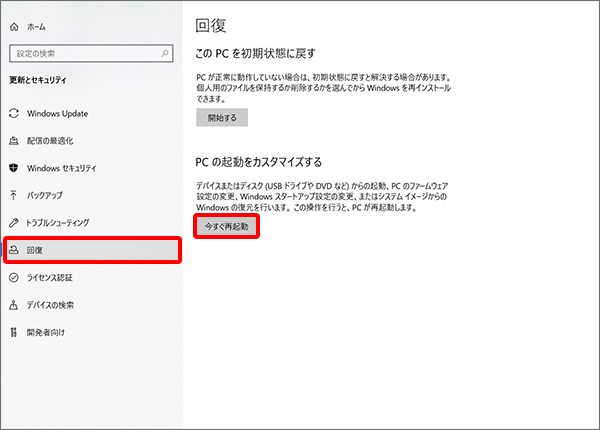 ホーム

設定の検索

更新とセキュリティ

Windows Update

配信の最適化

Windows セキュリティ

バックアップ

トラブルシューティング

回復

ライセンス認証

デバイスの検索

開発者向け

回復

この PC を初期状態に戻す

PC が正常に動作していない場合は、初期状態に戻すと解決する場合があります。個人用のファイルを保持するか削除するかを選んでから Windows を再インストールできます。

開始する

PC の起動をカスタマイズする

デバイスまたはディスク (USB ドライブや DVD など) からの起動、PC のファームウェア設定の変更、Windows スタートアップ設定の変更、またはシステム イメージからの Windows の復元を行います。この操作を行うと、PC が再起動します。

今すぐ再起動